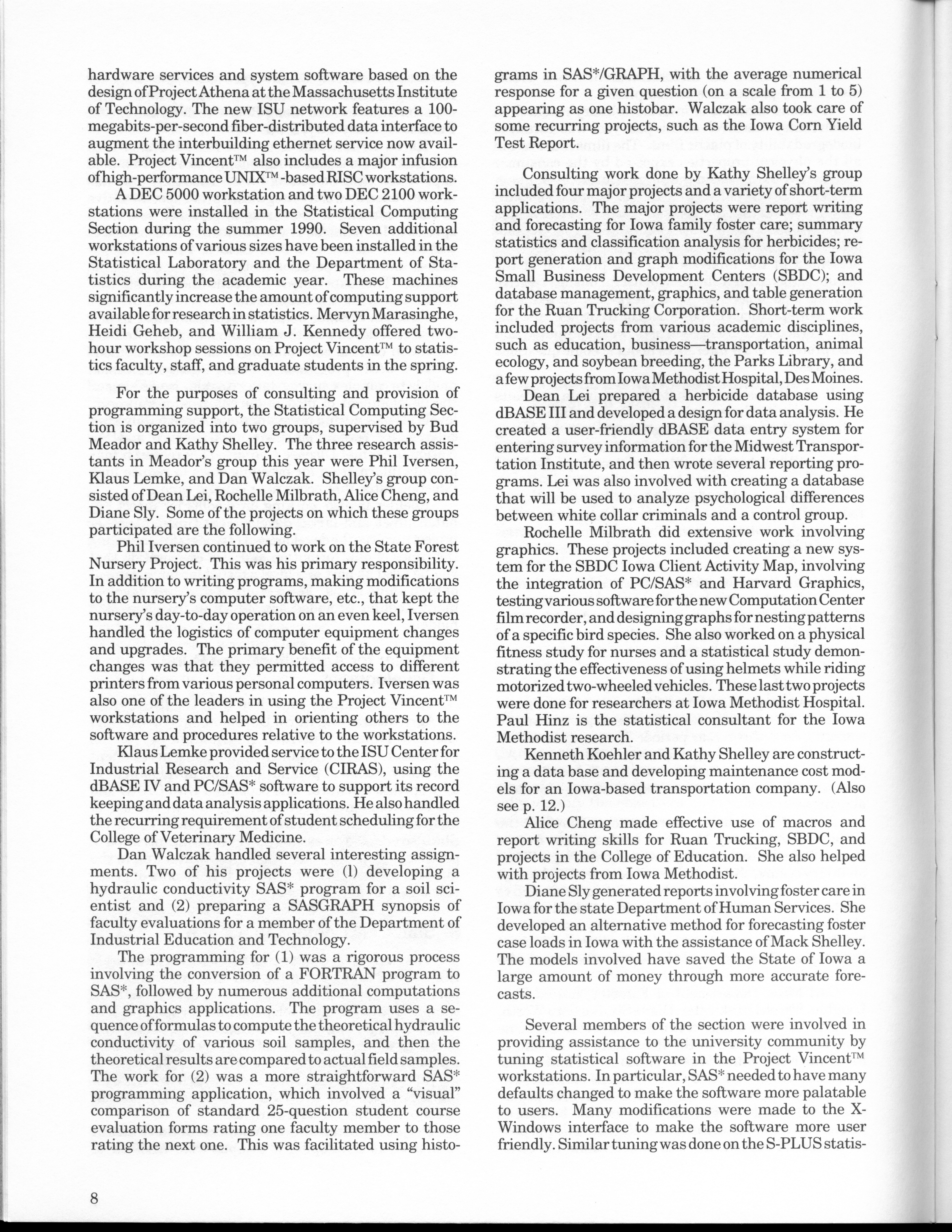 hardware services and system software based on the design of Project Athena at the Massachusetts Institute of Technology. The new ISU network features a 100-megabits-per-second fiber-distributed data interface to augment the interbuilding ethernet service now available. Project Vincent™ also includes a major infusion of high-performance UNIX™-based RISC workstations.

A DEC 5000 workstation and two DEC 2100 workstations were installed in the Statistical Computing Section during the summer 1990. Seven additional workstations of various sizes have been installed in the Statistical Laboratory and the Department of Statistics during the academic year. These machines significantly increase the amount of computing support available for research in statistics. Mervyn Marasinghe, Heidi Geheb, and William J. Kennedy offered two-hour workshop sessions on Project Vincent™ to statistics faculty, staff, and graduate students in the spring.

For the purposes of consulting and provision of programming support, the Statistical Computing Section is organized into two groups, supervised by Bud Meador and Kathy Shelley. The three research assistants in Meador's group this year were Phil Iversen, Klaus Lemke, and Dan Walczak. Shelley's group consisted of Dean Lei, Rochelle Milbrath, Alice Cheng, and Diane Sly. Some of the projects on which these groups participated are the following.

Phil Iversen continued to work on the State Forest Nursery Project. This was his primary responsibility. In addition to writing programs, making modifications to the nursery's computer software, etc., that kept the nursery's day-to-day operation on an even keel, Iversen handled the logistics of computer equipment changes and upgrades. The primary benefit of the equipment changes was that they permitted access to different printers from various personal computers. Iversen was also one of the leaders in using the Project Vincent™ workstations and helped in orienting others to the software and procedures relative to the workstations.

Klaus Lemke provided service to the ISU Center for Industrial Research and Service (CIRAS), using the dBASE IV and PC/SAS* software to support its record keeping and data analysis applications. He also handled the recurring requirement of student scheduling for the College of Veterinary Medicine.

Dan Walczak handled several interesting assignments. Two of his projects were (l) developing a hydraulic conductivity SAS* program for a soil scientist and (2) preparing a SASGRAPH synopsis of faculty evaluations for a member of the Department of Industrial Education and Technology.

The programming for (1) was a rigorous process involving the conversion of a FORTRAN program to SAS*, followed by numerous additional computations and graphics applications. The program uses a sequence of formulas to compute the theoretical hydraulic conductivity of various soil samples, and then the theoretical results are compared to actual field samples. The work for (2) was a more straightforward SAS* programming application, which involved a "visual" comparison of standard 25-question student course evaluation forms rating one faculty member to those rating the next one. This was facilitated using histograms in SAS*/GRAPH, with the average numerical response for a given question (on a scale from 1 to 5) appearing as one histobar. Walczak also took care of some recurring projects, such as the Iowa Corn Yield Test Report.

Consulting work done by Kathy Shelley's group included four major projects and a variety of short-term applications. The major projects were report writing and forecasting for Iowa family foster care; summary statistics and classification analysis for herbicides; report generation and graph modifications for the Iowa Small Business Development Centers (SBDC); and database management, graphics, and table generation for the Ruan Trucking Corporation. Short-term work included projects from various academic disciplines, such as education, business—transportation, animal ecology, and soybean breeding, the Parks Library, and a few projects from Iowa Methodist Hospital, Des Moines.

Dean Lei prepared a herbicide database using dBASE III and developed a design for data analysis. He created a user-friendly dBASE data entry system for entering survey information for the Midwest Transportation Institute, and then wrote several reporting programs. Lei was also involved with creating a database that will be used to analyze psychological differences between white collar criminals and a control group.

Rochelle Milbrath did extensive work involving graphics. These projects included creating a new system for the SBDC Iowa Client Activity Map, involving the integration of PC/SAS* and Harvard Graphics, testing various software for the new Computation Center film recorder, and designing graphs for nesting patterns of a specific bird species. She also worked on a physical fitness study for nurses and a statistical study demonstrating the effectiveness of using helmets while riding motorized two-wheeled vehicles. These last two projects were done for researchers at Iowa Methodist Hospital. Paul Hinz is the statistical consultant for the Iowa Methodist research.

Kenneth Koehler and Kathy Shelley are constructing a data base and developing maintenance cost models for an Iowa-based transportation company. (Also see p. 12.)

Alice Cheng made effective use of macros and report writing skills for Ruan Trucking, SBDC, and projects in the College of Education. She also helped with projects from Iowa Methodist.

Diane Sly generated reports involving foster care in Iowa for the state Department of Human Services. She developed an alternative method for forecasting foster case loads in Iowa with the assistance of Mack Shelley. The models involved have saved the State of Iowa a large amount of money through more accurate forecasts.

Several members of the section were involved in providing assistance to the university community by tuning statistical software in the Project Vincent™ workstations. In particular, SAS* needed to have many defaults changed to make the software more palatable to users. Many modifications were made to the X-Windows interface to make the software more user friendly. Similar tuning was done on the S-PLUS statis-

8